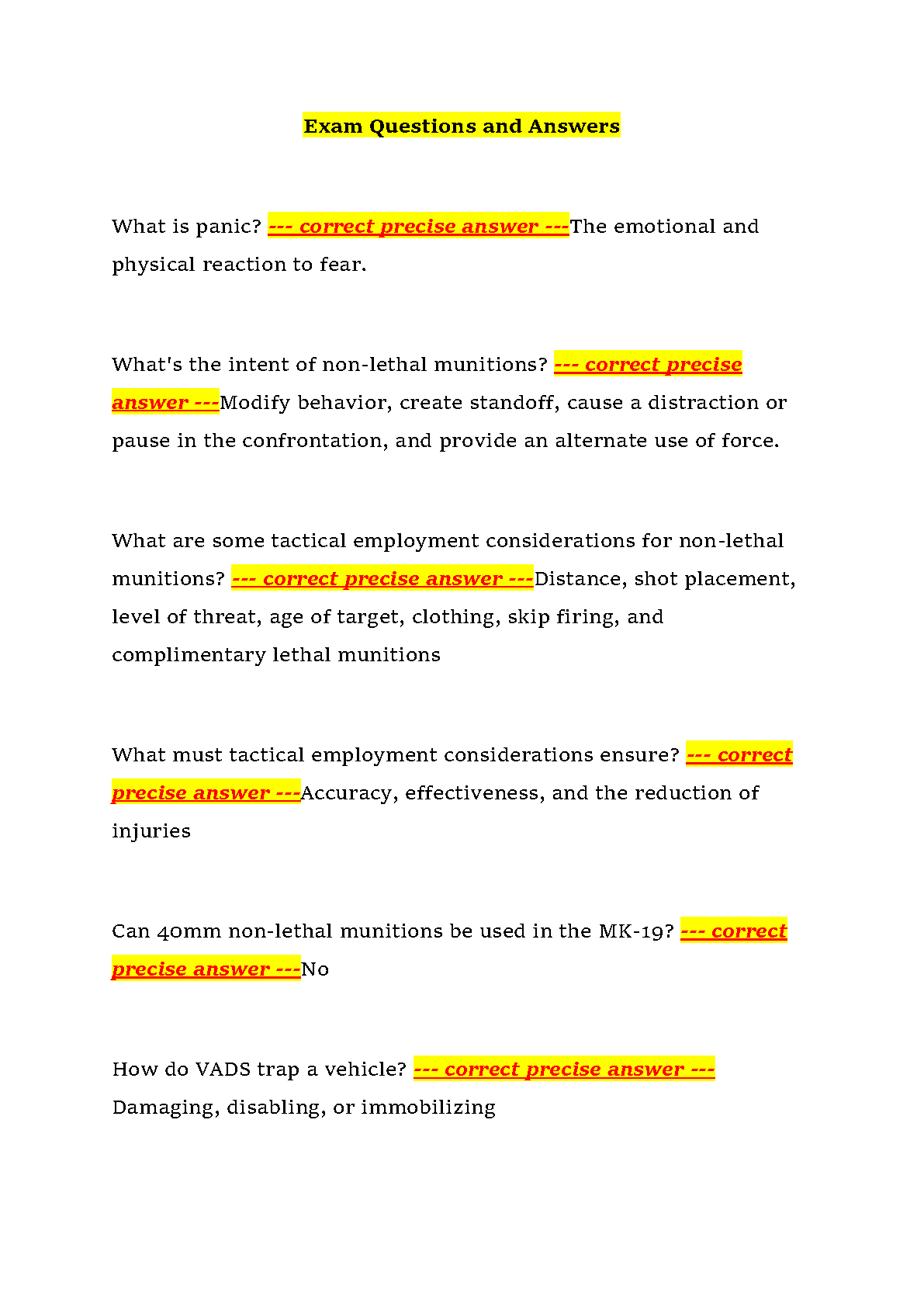 Exam Questions and Answers

What is panic? --- correct precise answer ---The emotional and physical reaction to fear.

What's the intent of non-lethal munitions? --- correct precise answer ---Modify behavior, create standoff, cause a distraction or pause in the confrontation, and provide an alternate use of force.

What are some tactical employment considerations for non-lethal munitions? --- correct precise answer ---Distance, shot placement, level of threat, age of target, clothing, skip firing, and complimentary lethal munitions

What must tactical employment considerations ensure? --- correct precise answer ---Accuracy, effectiveness, and the reduction of injuries

Can 40mm non-lethal munitions be used in the MK-19? --- correct precise answer ---No

How do VADS trap a vehicle? --- correct precise answer --- Damaging, disabling, or immobilizing